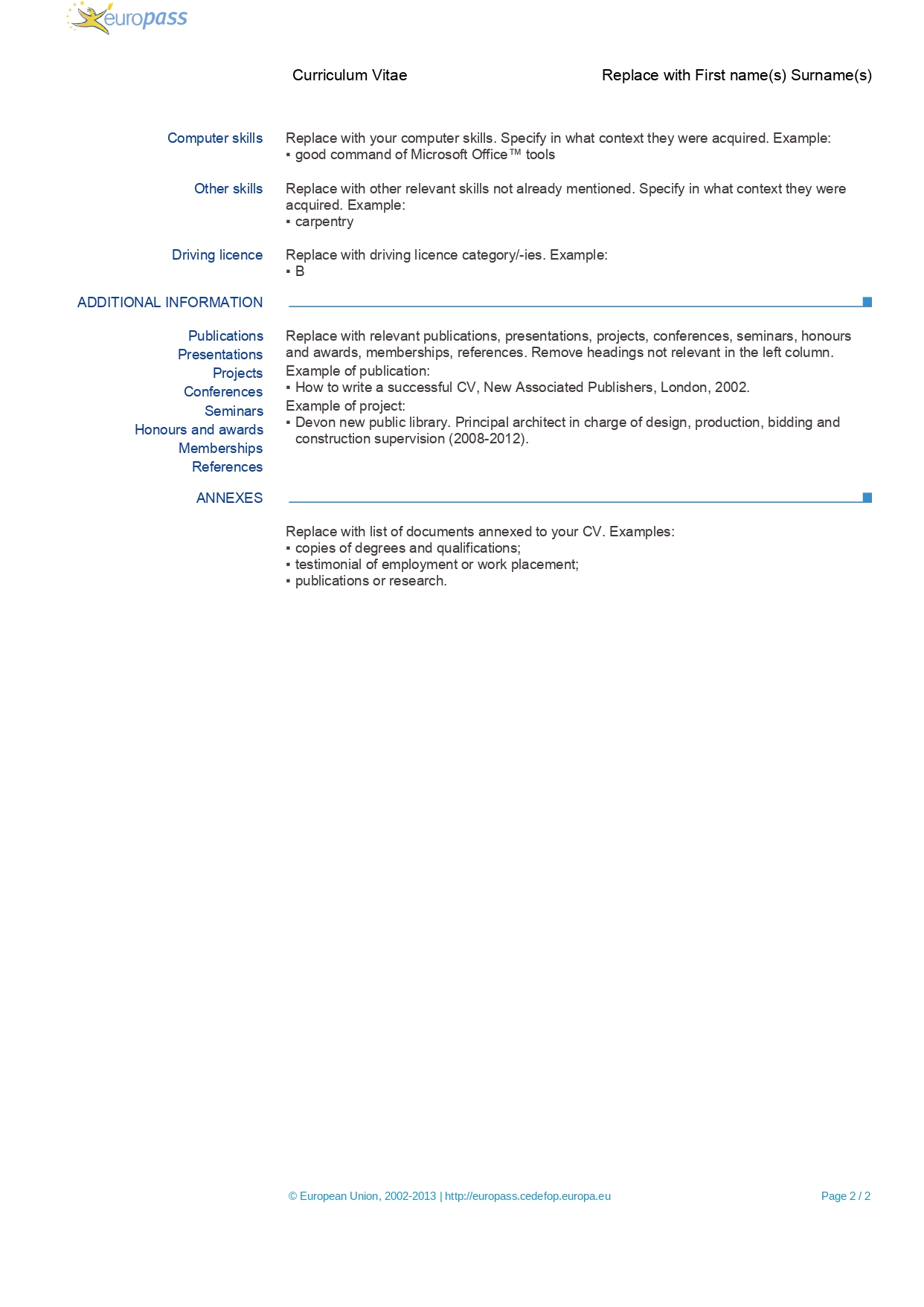 europass

Curriculum Vitae Replace with First name(s) Surname(s)

Computer skills

Replace with your computer skills. Specify in what context they were acquired. Example:
▪ good command of Microsoft Office™ tools

Other skills

Replace with other relevant skills not already mentioned. Specify in what context they were acquired. Example:
▪ carpentry

Driving licence

Replace with driving licence category/-ies. Example:
▪ B

ADDITIONAL INFORMATION

Publications
Presentations
Projects
Conferences
Seminars
Honours and awards
Memberships
References

Replace with relevant publications, presentations, projects, conferences, seminars, honours and awards, memberships, references. Remove headings not relevant in the left column.
Example of publication:
▪ How to write a successful CV, New Associated Publishers, London, 2002.
Example of project:
▪ Devon new public library. Principal architect in charge of design, production, bidding and construction supervision (2008-2012).

ANNEXES

Replace with list of documents annexed to your CV. Examples:
▪ copies of degrees and qualifications;
▪ testimonial of employment or work placement;
▪ publications or research.

© European Union, 2002-2013 | http://europass.cedefop.europa.eu Page 2 / 2